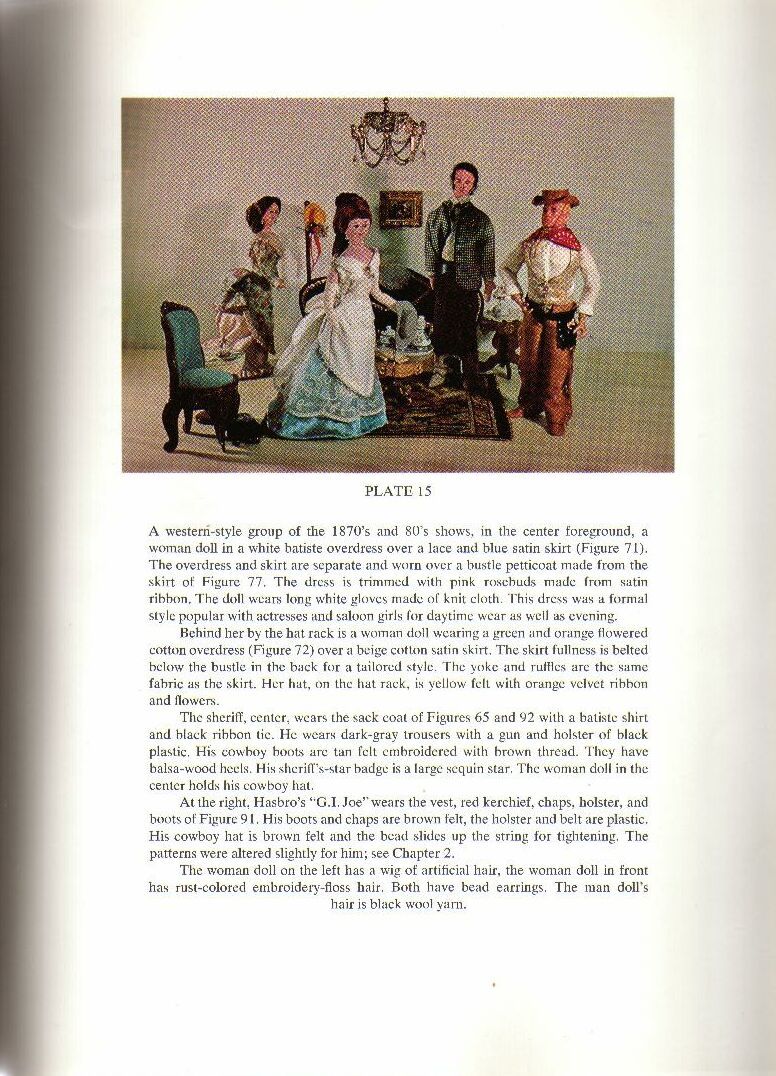 PLATE 15

A western-style group of the 1870's and 80's shows, in the center foreground, a woman doll in a white batiste overdress over a lace and blue satin skirt (Figure 71). The overdress and skirt are separate and worn over a bustle petticoat made from the skirt of Figure 77. The dress is trimmed with pink rosebuds made from satin ribbon. The doll wears long white gloves made of knit cloth. This dress was a formal style popular with actresses and saloon girls for daytime wear as well as evening.

Behind her by the hat rack is a woman doll wearing a green and orange flowered cotton overdress (Figure 72) over a beige cotton satin skirt. The skirt fullness is belted below the bustle in the back for a tailored style. The yoke and ruffles are the same fabric as the skirt. Her hat, on the hat rack, is yellow felt with orange velvet ribbon and flowers.

The sheriff, center, wears the sack coat of Figures 65 and 92 with a batiste shirt and black ribbon tie. He wears dark-gray trousers with a gun and holster of black plastic. His cowboy boots are tan felt embroidered with brown thread. They have balsa-wood heels. His sheriff's-star badge is a large sequin star. The woman doll in the center holds his cowboy hat.

At the right, Hasbro's "G.I. Joe" wears the vest, red kerchief, chaps, holster, and boots of Figure 91. His boots and chaps are brown felt, the holster and belt are plastic. His cowboy hat is brown felt and the bead slides up the string for tightening. The patterns were altered slightly for him; see Chapter 2.

The woman doll on the left has a wig of artificial hair, the woman doll in front has rust-colored embroidery-floss hair. Both have bead earrings. The man doll's hair is black wool yarn.